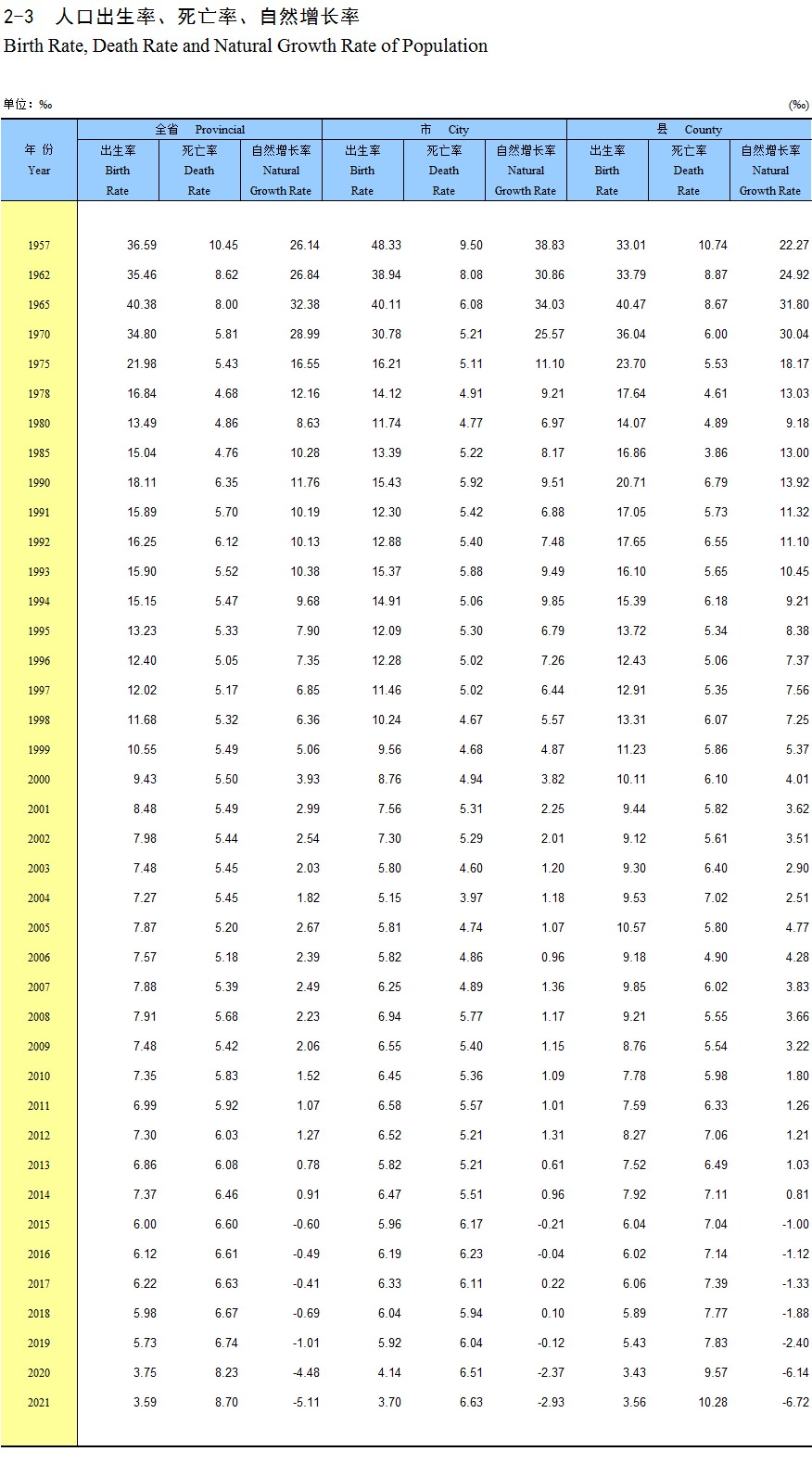 2-3 人口出生率、死亡率、自然增长率
Birth Rate, Death Rate and Natural Growth Rate of Population

单位：‰ (‰)

| 年 份 Year | 全省 Provincial 出生率 Birth Rate | 全省 Provincial 死亡率 Death Rate | 全省 Provincial 自然增长率 Natural Growth Rate | 市 City 出生率 Birth Rate | 市 City 死亡率 Death Rate | 市 City 自然增长率 Natural Growth Rate | 县 County 出生率 Birth Rate | 县 County 死亡率 Death Rate | 县 County 自然增长率 Natural Growth Rate |
|---|---|---|---|---|---|---|---|---|---|
| 1957 | 36.59 | 10.45 | 26.14 | 48.33 | 9.50 | 38.83 | 33.01 | 10.74 | 22.27 |
| 1962 | 35.46 | 8.62 | 26.84 | 38.94 | 8.08 | 30.86 | 33.79 | 8.87 | 24.92 |
| 1965 | 40.38 | 8.00 | 32.38 | 40.11 | 6.08 | 34.03 | 40.47 | 8.67 | 31.80 |
| 1970 | 34.80 | 5.81 | 28.99 | 30.78 | 5.21 | 25.57 | 36.04 | 6.00 | 30.04 |
| 1975 | 21.98 | 5.43 | 16.55 | 16.21 | 5.11 | 11.10 | 23.70 | 5.53 | 18.17 |
| 1978 | 16.84 | 4.68 | 12.16 | 14.12 | 4.91 | 9.21 | 17.64 | 4.61 | 13.03 |
| 1980 | 13.49 | 4.86 | 8.63 | 11.74 | 4.77 | 6.97 | 14.07 | 4.89 | 9.18 |
| 1985 | 15.04 | 4.76 | 10.28 | 13.39 | 5.22 | 8.17 | 16.86 | 3.86 | 13.00 |
| 1990 | 18.11 | 6.35 | 11.76 | 15.43 | 5.92 | 9.51 | 20.71 | 6.79 | 13.92 |
| 1991 | 15.89 | 5.70 | 10.19 | 12.30 | 5.42 | 6.88 | 17.05 | 5.73 | 11.32 |
| 1992 | 16.25 | 6.12 | 10.13 | 12.88 | 5.40 | 7.48 | 17.65 | 6.55 | 11.10 |
| 1993 | 15.90 | 5.52 | 10.38 | 15.37 | 5.88 | 9.49 | 16.10 | 5.65 | 10.45 |
| 1994 | 15.15 | 5.47 | 9.68 | 14.91 | 5.06 | 9.85 | 15.39 | 6.18 | 9.21 |
| 1995 | 13.23 | 5.33 | 7.90 | 12.09 | 5.30 | 6.79 | 13.72 | 5.34 | 8.38 |
| 1996 | 12.40 | 5.05 | 7.35 | 12.28 | 5.02 | 7.26 | 12.43 | 5.06 | 7.37 |
| 1997 | 12.02 | 5.17 | 6.85 | 11.46 | 5.02 | 6.44 | 12.91 | 5.35 | 7.56 |
| 1998 | 11.68 | 5.32 | 6.36 | 10.24 | 4.67 | 5.57 | 13.31 | 6.07 | 7.25 |
| 1999 | 10.55 | 5.49 | 5.06 | 9.56 | 4.68 | 4.87 | 11.23 | 5.86 | 5.37 |
| 2000 | 9.43 | 5.50 | 3.93 | 8.76 | 4.94 | 3.82 | 10.11 | 6.10 | 4.01 |
| 2001 | 8.48 | 5.49 | 2.99 | 7.56 | 5.31 | 2.25 | 9.44 | 5.82 | 3.62 |
| 2002 | 7.98 | 5.44 | 2.54 | 7.30 | 5.29 | 2.01 | 9.12 | 5.61 | 3.51 |
| 2003 | 7.48 | 5.45 | 2.03 | 5.80 | 4.60 | 1.20 | 9.30 | 6.40 | 2.90 |
| 2004 | 7.27 | 5.45 | 1.82 | 5.15 | 3.97 | 1.18 | 9.53 | 7.02 | 2.51 |
| 2005 | 7.87 | 5.20 | 2.67 | 5.81 | 4.74 | 1.07 | 10.57 | 5.80 | 4.77 |
| 2006 | 7.57 | 5.18 | 2.39 | 5.82 | 4.86 | 0.96 | 9.18 | 4.90 | 4.28 |
| 2007 | 7.88 | 5.39 | 2.49 | 6.25 | 4.89 | 1.36 | 9.85 | 6.02 | 3.83 |
| 2008 | 7.91 | 5.68 | 2.23 | 6.94 | 5.77 | 1.17 | 9.21 | 5.55 | 3.66 |
| 2009 | 7.48 | 5.42 | 2.06 | 6.55 | 5.40 | 1.15 | 8.76 | 5.54 | 3.22 |
| 2010 | 7.35 | 5.83 | 1.52 | 6.45 | 5.36 | 1.09 | 7.78 | 5.98 | 1.80 |
| 2011 | 6.99 | 5.92 | 1.07 | 6.58 | 5.57 | 1.01 | 7.59 | 6.33 | 1.26 |
| 2012 | 7.30 | 6.03 | 1.27 | 6.52 | 5.21 | 1.31 | 8.27 | 7.06 | 1.21 |
| 2013 | 6.86 | 6.08 | 0.78 | 5.82 | 5.21 | 0.61 | 7.52 | 6.49 | 1.03 |
| 2014 | 7.37 | 6.46 | 0.91 | 6.47 | 5.51 | 0.96 | 7.92 | 7.11 | 0.81 |
| 2015 | 6.00 | 6.60 | -0.60 | 5.96 | 6.17 | -0.21 | 6.04 | 7.04 | -1.00 |
| 2016 | 6.12 | 6.61 | -0.49 | 6.19 | 6.23 | -0.04 | 6.02 | 7.14 | -1.12 |
| 2017 | 6.22 | 6.63 | -0.41 | 6.33 | 6.11 | 0.22 | 6.06 | 7.39 | -1.33 |
| 2018 | 5.98 | 6.67 | -0.69 | 6.04 | 5.94 | 0.10 | 5.89 | 7.77 | -1.88 |
| 2019 | 5.73 | 6.74 | -1.01 | 5.92 | 6.04 | -0.12 | 5.43 | 7.83 | -2.40 |
| 2020 | 3.75 | 8.23 | -4.48 | 4.14 | 6.51 | -2.37 | 3.43 | 9.57 | -6.14 |
| 2021 | 3.59 | 8.70 | -5.11 | 3.70 | 6.63 | -2.93 | 3.56 | 10.28 | -6.72 |